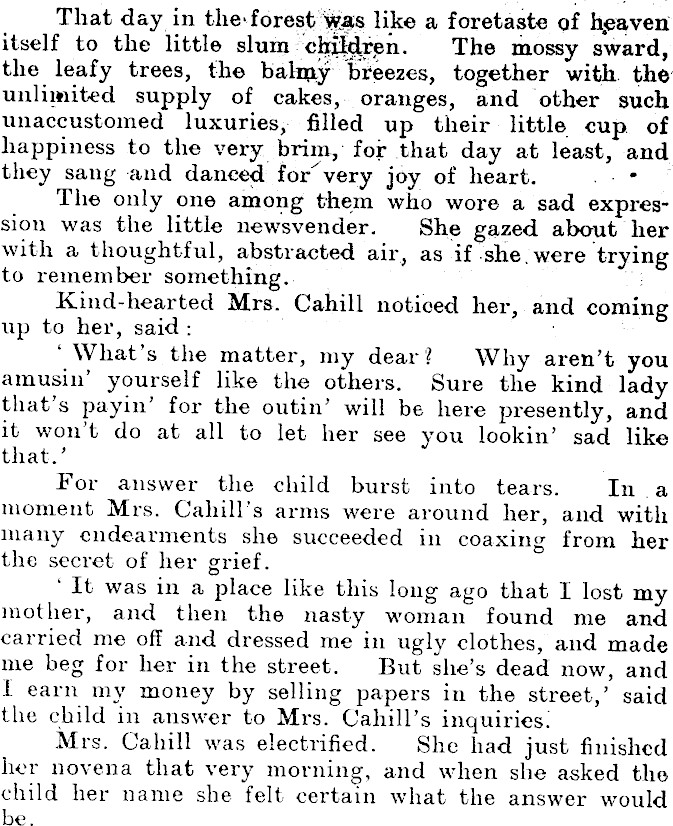 That day in the forest was like a foretaste of heaven itself to the little slum children. The mossy sward, the leafy trees, the balmy breezes, together with the unlimited supply of cakes, oranges, and other such unaccustomed luxuries, filled up their little cup of happiness to the very brim, for that day at least, and they sang and danced for very joy of heart.

The only one among them who wore a sad expression was the little newsvender. She gazed about her with a thoughtful, abstracted air, as if she were trying to remember something.

Kind-hearted Mrs. Cahill noticed her, and coming up to her, said:

'What's the matter, my dear? Why aren't you amusin' yourself like the others. Sure the kind lady that's payin' for the outin' will be here presently, and it won't do at all to let her see you lookin' sad like that.'

For answer the child burst into tears. In a moment Mrs. Cahill's arms were around her, and with many endearments she succeeded in coaxing from her the secret of her grief.

'It was in a place like this long ago that I lost my mother, and then the nasty woman found me and carried me off and dressed me in ugly clothes, and made me beg for her in the street. But she's dead now, and I earn my money by selling papers in the street,' said the child in answer to Mrs. Cahill's inquiries.

Mrs. Cahill was electrified. She had just finished her novena that very morning, and when she asked the child her name she felt certain what the answer would be.